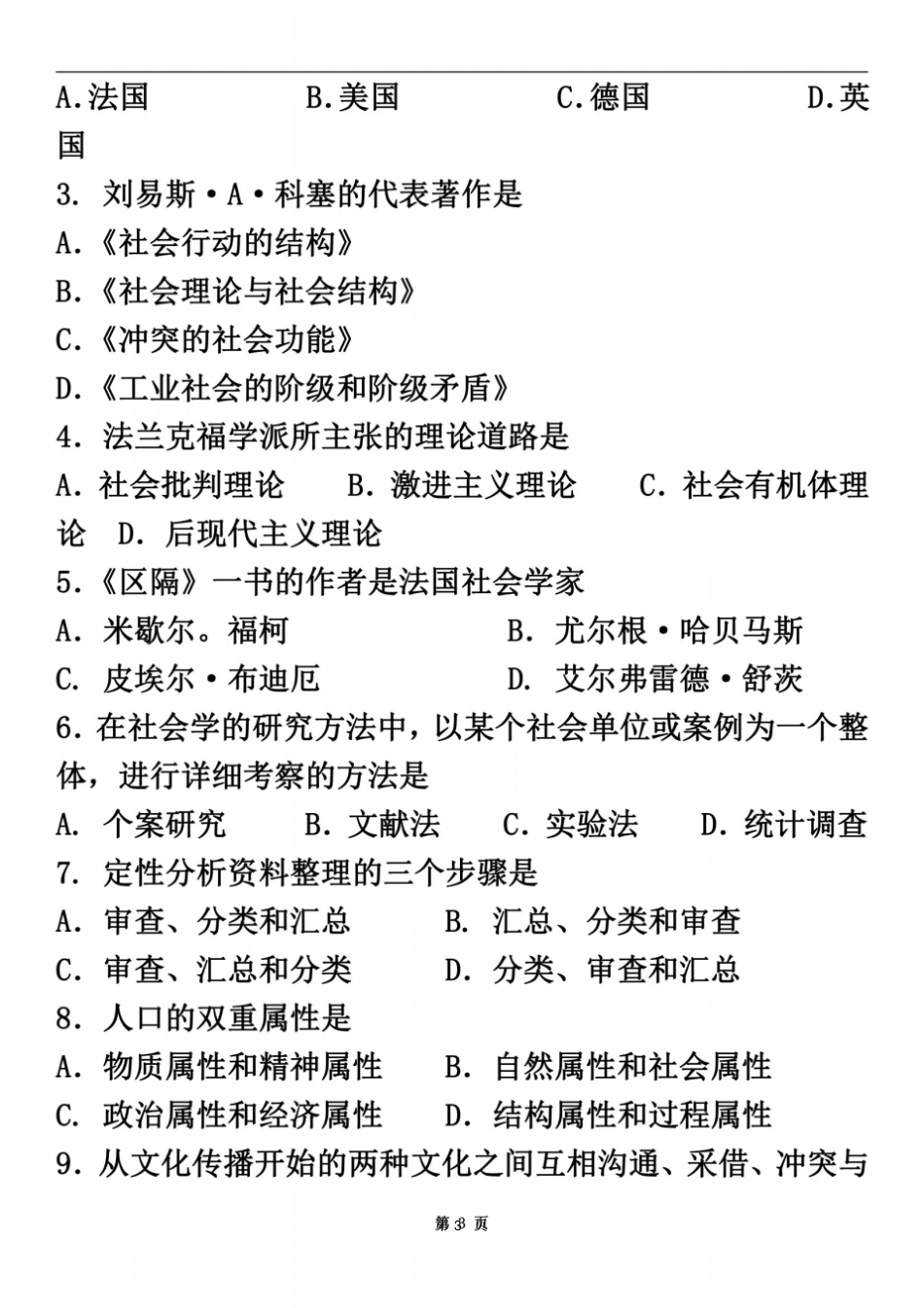 A.法国　　B.美国　　C.德国　　D.英国

3. 刘易斯·A·科塞的代表著作是

A.《社会行动的结构》

B.《社会理论与社会结构》

C.《冲突的社会功能》

D.《工业社会的阶级和阶级矛盾》

4. 法兰克福学派所主张的理论道路是

A. 社会批判理论　B. 激进主义理论　C. 社会有机体理论　D. 后现代主义理论

5.《区隔》一书的作者是法国社会学家

A. 米歇尔。福柯　　B. 尤尔根·哈贝马斯

C. 皮埃尔·布迪厄　　D. 艾尔弗雷德·舒茨

6. 在社会学的研究方法中，以某个社会单位或案例为一个整体，进行详细考察的方法是

A. 个案研究　B. 文献法　C. 实验法　D. 统计调查

7. 定性分析资料整理的三个步骤是

A. 审查、分类和汇总　　B. 汇总、分类和审查

C. 审查、汇总和分类　　D. 分类、审查和汇总

8. 人口的双重属性是

A. 物质属性和精神属性　　B. 自然属性和社会属性

C. 政治属性和经济属性　　D. 结构属性和过程属性

9. 从文化传播开始的两种文化之间互相沟通、采借、冲突与

第 3 页